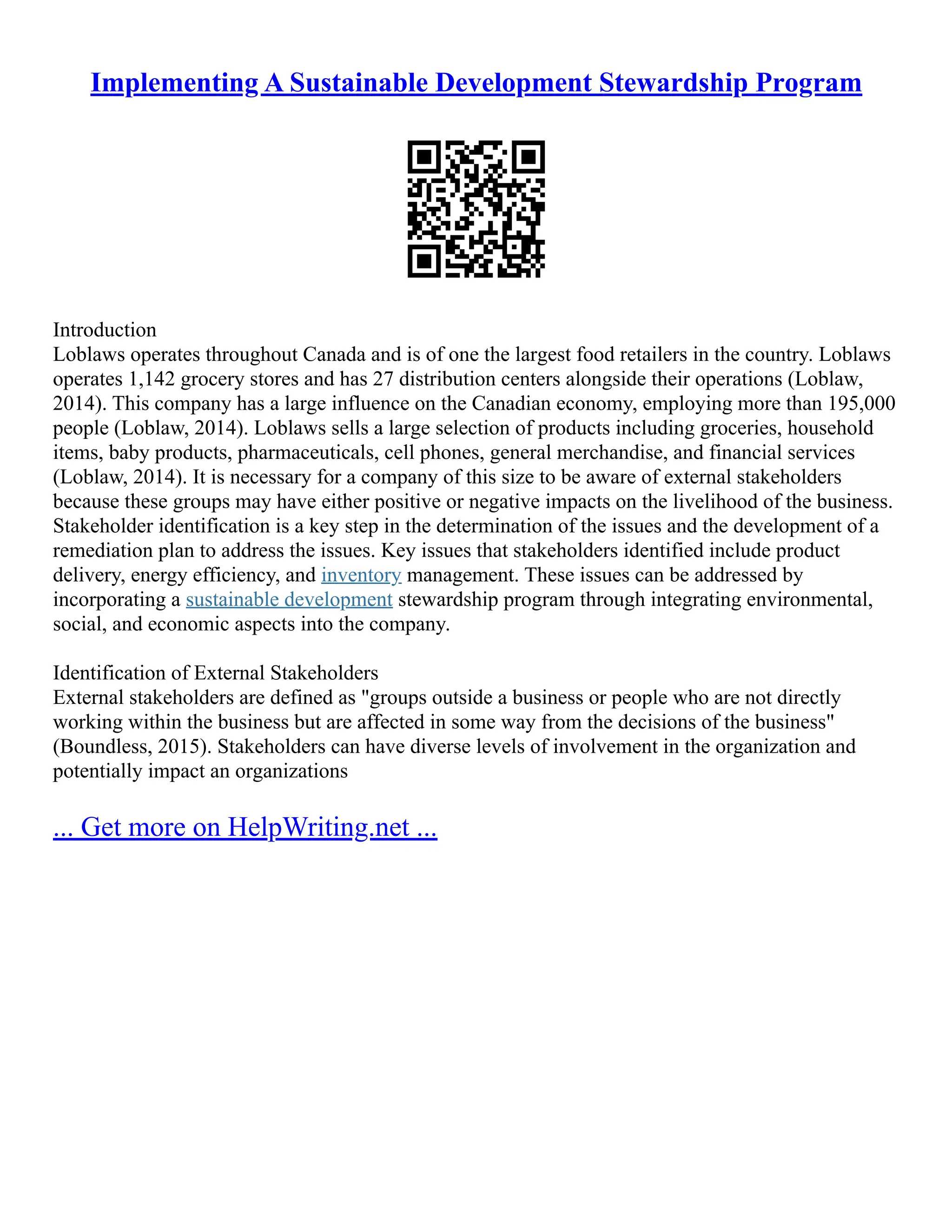 Implementing A Sustainable Development Stewardship Program

Introduction
Loblaws operates throughout Canada and is of one the largest food retailers in the country. Loblaws operates 1,142 grocery stores and has 27 distribution centers alongside their operations (Loblaw, 2014). This company has a large influence on the Canadian economy, employing more than 195,000 people (Loblaw, 2014). Loblaws sells a large selection of products including groceries, household items, baby products, pharmaceuticals, cell phones, general merchandise, and financial services (Loblaw, 2014). It is necessary for a company of this size to be aware of external stakeholders because these groups may have either positive or negative impacts on the livelihood of the business. Stakeholder identification is a key step in the determination of the issues and the development of a remediation plan to address the issues. Key issues that stakeholders identified include product delivery, energy efficiency, and inventory management. These issues can be addressed by incorporating a sustainable development stewardship program through integrating environmental, social, and economic aspects into the company.

Identification of External Stakeholders
External stakeholders are defined as "groups outside a business or people who are not directly working within the business but are affected in some way from the decisions of the business" (Boundless, 2015). Stakeholders can have diverse levels of involvement in the organization and potentially impact an organizations

... Get more on HelpWriting.net ...